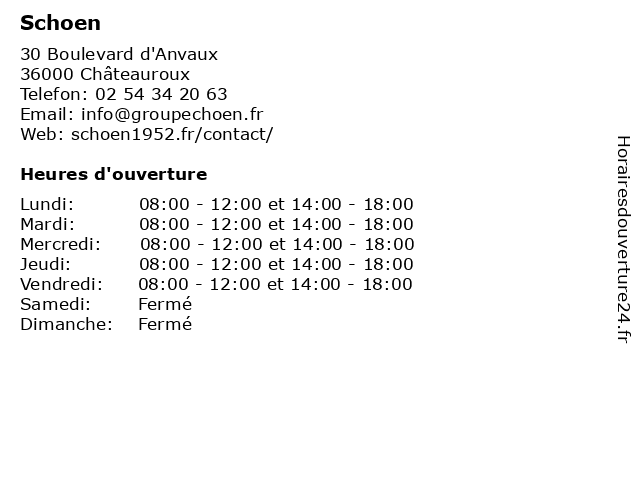 Schoen

30 Boulevard d'Anvaux
36000 Châteauroux
Telefon: 02 54 34 20 63
Email: info@groupechoen.fr
Web: schoen1952.fr/contact/

Heures d'ouverture

| | |
|---|---|
| Lundi: | 08:00 - 12:00 et 14:00 - 18:00 |
| Mardi: | 08:00 - 12:00 et 14:00 - 18:00 |
| Mercredi: | 08:00 - 12:00 et 14:00 - 18:00 |
| Jeudi: | 08:00 - 12:00 et 14:00 - 18:00 |
| Vendredi: | 08:00 - 12:00 et 14:00 - 18:00 |
| Samedi: | Fermé |
| Dimanche: | Fermé |

Horairesdouverture24.fr